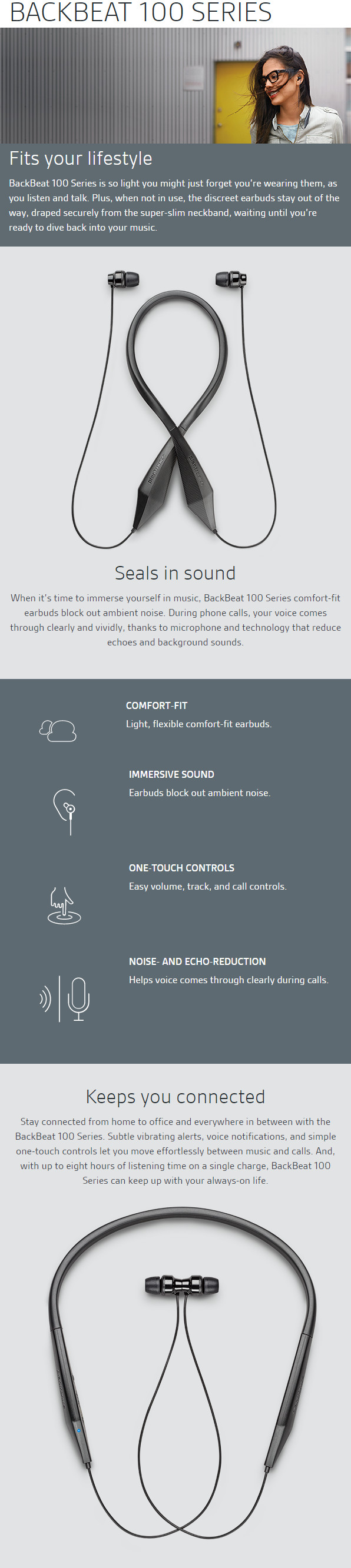 BACKBEAT 100 SERIES

Fits your lifestyle

BackBeat 100 Series is so light you might just forget you're wearing them, as you listen and talk. Plus, when not in use, the discreet earbuds stay out of the way, draped securely from the super-slim neckband, waiting until you're ready to dive back into your music.

plantronics plantronics

Seals in sound

When it's time to immerse yourself in music, BackBeat 100 Series comfort-fit earbuds block out ambient noise. During phone calls, your voice comes through clearly and vividly, thanks to microphone and technology that reduce echoes and background sounds.

COMFORT-FIT
Light, flexible comfort-fit earbuds.

IMMERSIVE SOUND
Earbuds block out ambient noise.

ONE-TOUCH CONTROLS
Easy volume, track, and call controls.

NOISE- AND ECHO-REDUCTION
Helps voice comes through clearly during calls.

Keeps you connected

Stay connected from home to office and everywhere in between with the BackBeat 100 Series. Subtle vibrating alerts, voice notifications, and simple one-touch controls let you move effortlessly between music and calls. And, with up to eight hours of listening time on a single charge, BackBeat 100 Series can keep up with your always-on life.